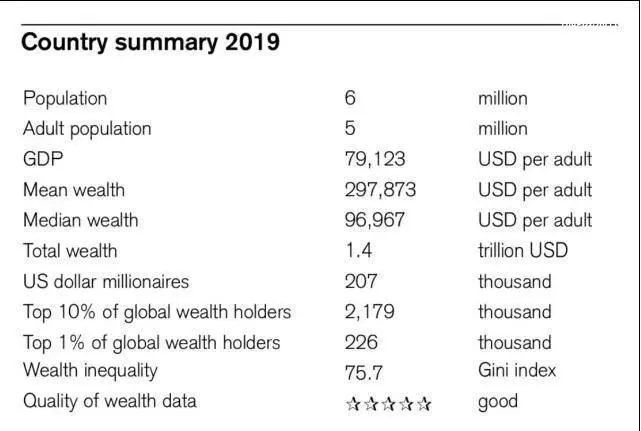 Country summary 2019

| Population | 6 | million |
|---|---|---|
| Adult population | 5 | million |
| GDP | 79,123 | USD per adult |
| Mean wealth | 297,873 | USD per adult |
| Median wealth | 96,967 | USD per adult |
| Total wealth | 1.4 | trillion USD |
| US dollar millionaires | 207 | thousand |
| Top 10% of global wealth holders | 2,179 | thousand |
| Top 1% of global wealth holders | 226 | thousand |
| Wealth inequality | 75.7 | Gini index |
| Quality of wealth data | ☆☆☆☆☆ | good |